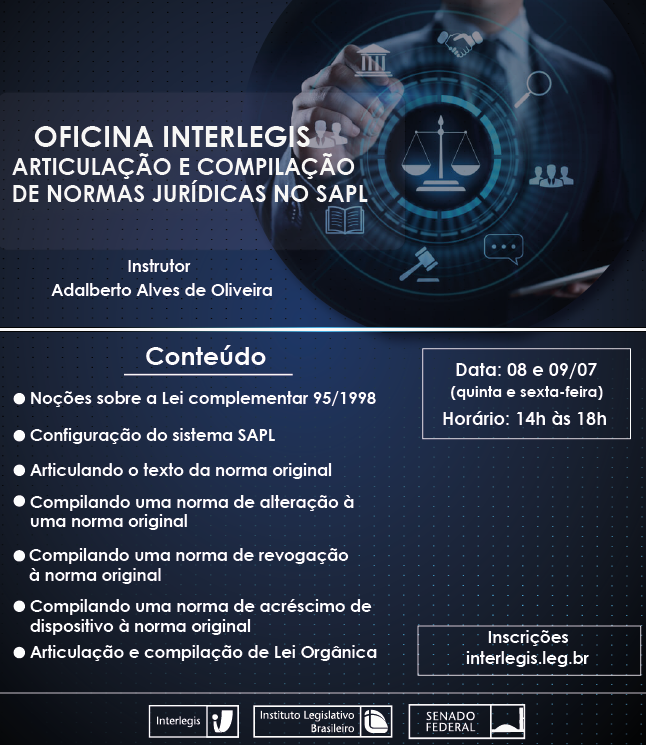 OFICINA INTERLEGIS
ARTICULAÇÃO E COMPILAÇÃO
DE NORMAS JURÍDICAS NO SAPL

Instrutor
Adalberto Alves de Oliveira

Conteúdo

• Noções sobre a Lei complementar 95/1998
• Configuração do sistema SAPL
• Articulando o texto da norma original
• Compilando uma norma de alteração à uma norma original
• Compilando uma norma de revogação à norma original
• Compilando uma norma de acréscimo de dispositivo à norma original
• Articulação e compilação de Lei Orgânica

Data: 08 e 09/07
(quinta e sexta-feira)
Horário: 14h às 18h

Inscrições
interlegis.leg.br

Interlegis
Instituto Legislativo Brasileiro
SENADO FEDERAL